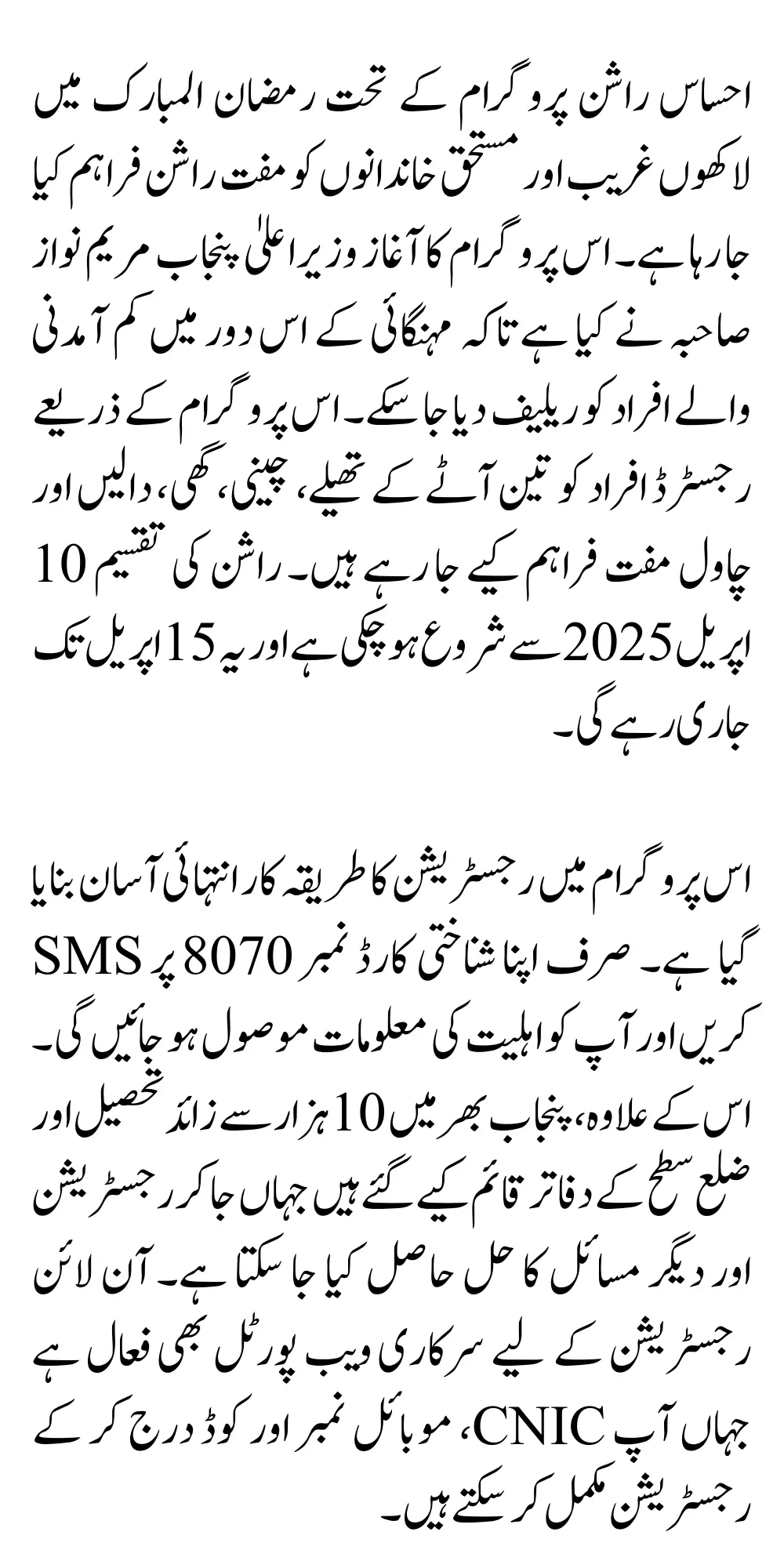 احساس راشن پروگرام کے تحت رمضان المبارک میں لاکھوں غریب اور مستحق خاندانوں کو مفت راشن فراہم کیا جا رہا ہے۔ اس پروگرام کا آغاز وزیر اعلیٰ پنجاب مریم نواز صاحبہ نے کیا ہے تاکہ مہنگائی کے اس دور میں کم آمدنی والے افراد کو ریلیف دیا جا سکے۔ اس پروگرام کے ذریعے رجسٹرڈ افراد کو تین آٹے کے تھیلے، چینی، گھی، دالیں اور چاول مفت فراہم کیے جا رہے ہیں۔ راشن کی تقسیم 10 اپریل 2025 سے شروع ہو چکی ہے اور یہ 15 اپریل تک جاری رہے گی۔

اس پروگرام میں رجسٹریشن کا طریقہ کار انتہائی آسان بنایا گیا ہے۔ صرف اپنا شناختی کارڈ نمبر 8070 پر SMS کریں اور آپ کو اہلیت کی معلومات موصول ہو جائیں گی۔ اس کے علاوہ، پنجاب بھر میں 10 ہزار سے زائد تحصیل اور ضلع سطح کے دفاتر قائم کیے گئے ہیں جہاں جا کر رجسٹریشن اور دیگر مسائل کا حل حاصل کیا جا سکتا ہے۔ آن لائن رجسٹریشن کے لیے سرکاری ویب پورٹل بھی فعال ہے جہاں آپ CNIC، موبائل نمبر اور کوڈ درج کر کے رجسٹریشن مکمل کر سکتے ہیں۔